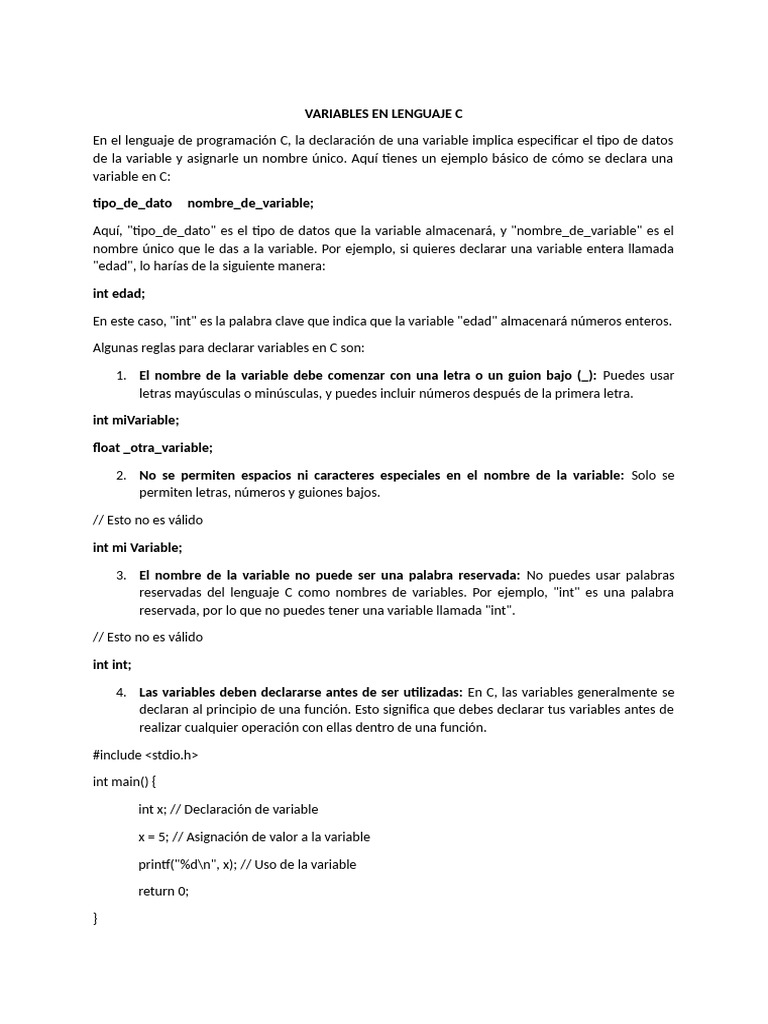 VARIABLES EN LENGUAJE C

En el lenguaje de programación C, la declaración de una variable implica especificar el tipo de datos de la variable y asignarle un nombre único. Aquí tienes un ejemplo básico de cómo se declara una variable en C:

tipo_de_dato nombre_de_variable;

Aquí, "tipo_de_dato" es el tipo de datos que la variable almacenará, y "nombre_de_variable" es el nombre único que le das a la variable. Por ejemplo, si quieres declarar una variable entera llamada "edad", lo harías de la siguiente manera:

int edad;

En este caso, "int" es la palabra clave que indica que la variable "edad" almacenará números enteros.

Algunas reglas para declarar variables en C son:

1. El nombre de la variable debe comenzar con una letra o un guion bajo (_): Puedes usar letras mayúsculas o minúsculas, y puedes incluir números después de la primera letra.

int miVariable;

float _otra_variable;

2. No se permiten espacios ni caracteres especiales en el nombre de la variable: Solo se permiten letras, números y guiones bajos.

// Esto no es válido

int mi Variable;

3. El nombre de la variable no puede ser una palabra reservada: No puedes usar palabras reservadas del lenguaje C como nombres de variables. Por ejemplo, "int" es una palabra reservada, por lo que no puedes tener una variable llamada "int".

// Esto no es válido

int int;

4. Las variables deben declararse antes de ser utilizadas: En C, las variables generalmente se declaran al principio de una función. Esto significa que debes declarar tus variables antes de realizar cualquier operación con ellas dentro de una función.

#include <stdio.h>

int main() {

int x; // Declaración de variable

x = 5; // Asignación de valor a la variable

printf("%d\n", x); // Uso de la variable

return 0;

}